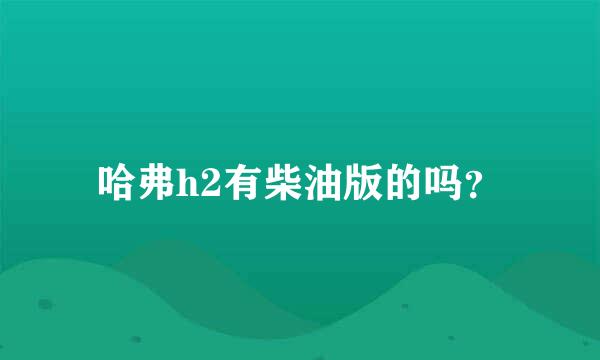 哈弗h2有柴油版的吗？